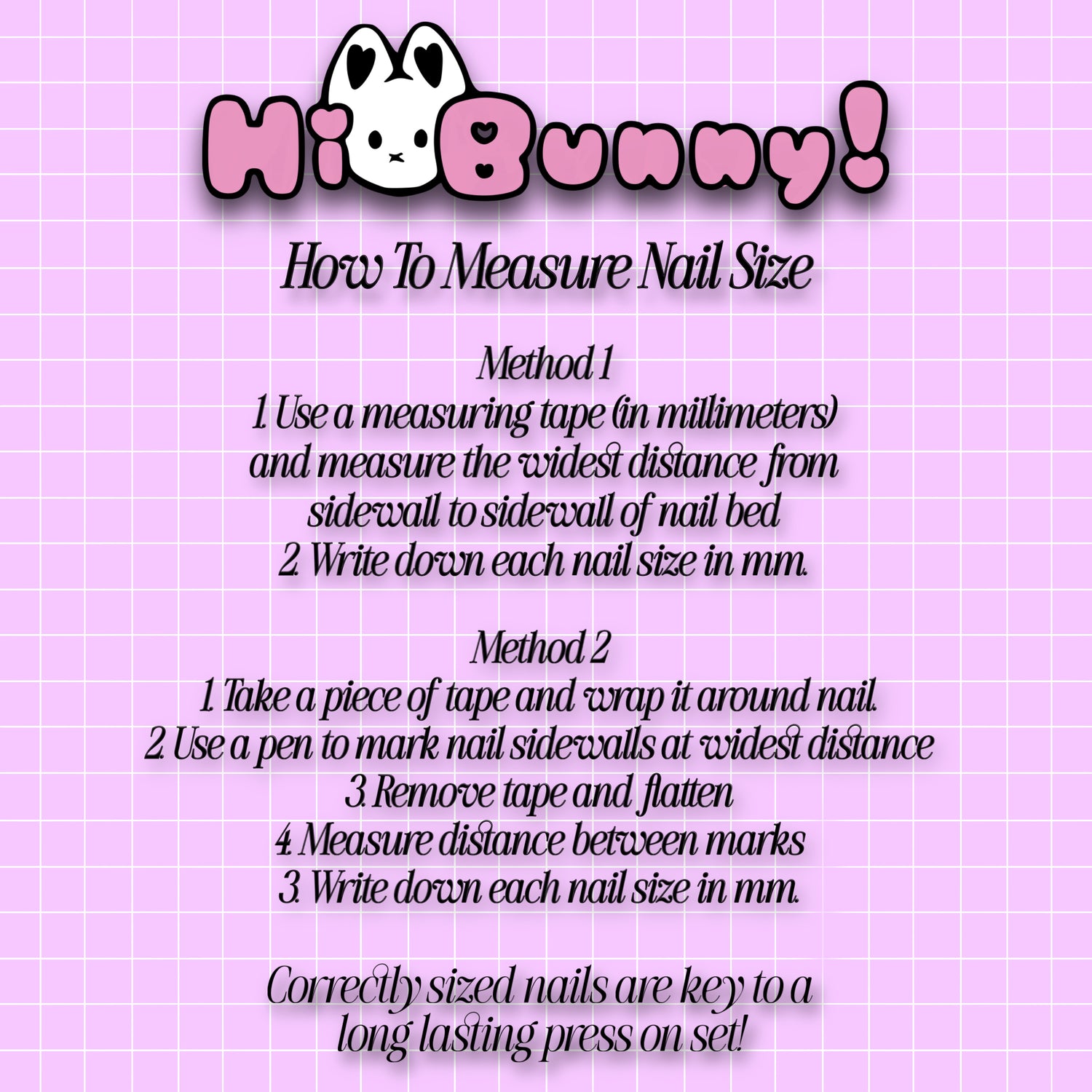 Hi Bunny!

How To Measure Nail Size

Method 1
1. Use a measuring tape (in millimeters) and measure the widest distance from sidewall to sidewall of nail bed
2. Write down each nail size in mm.

Method 2
1. Take a piece of tape and wrap it around nail.
2. Use a pen to mark nail sidewalls at widest distance
3. Remove tape and flatten
4. Measure distance between marks
3. Write down each nail size in mm.

Correctly sized nails are key to a long lasting press on set!